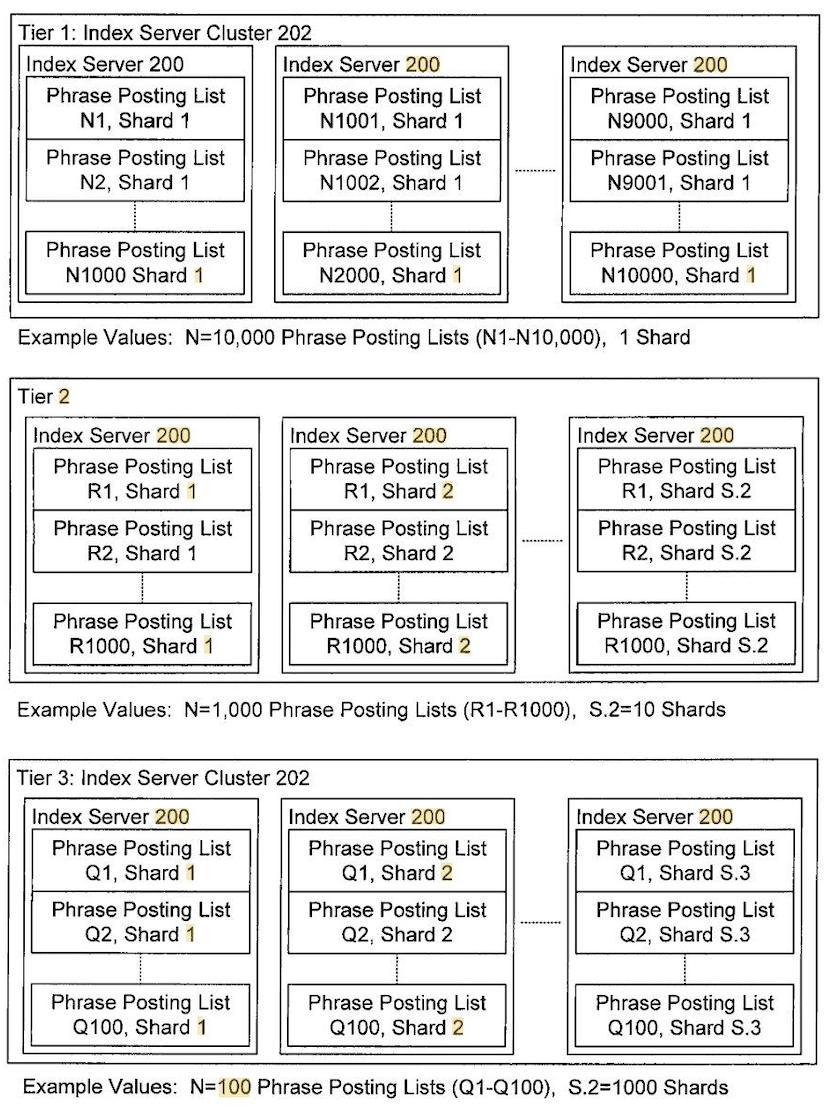 Tier 1: Index Server Cluster 202

Index Server 200
Phrase Posting List N1, Shard 1
Phrase Posting List N2, Shard 1
Phrase Posting List N1000 Shard 1

Index Server 200
Phrase Posting List N1001, Shard 1
Phrase Posting List N1002, Shard 1
Phrase Posting List N2000, Shard 1

Index Server 200
Phrase Posting List N9000, Shard 1
Phrase Posting List N9001, Shard 1
Phrase Posting List N10000, Shard 1

Example Values: N=10,000 Phrase Posting Lists (N1-N10,000), 1 Shard

Tier 2

Index Server 200
Phrase Posting List R1, Shard 1
Phrase Posting List R2, Shard 1
Phrase Posting List R1000, Shard 1

Index Server 200
Phrase Posting List R1, Shard 2
Phrase Posting List R2, Shard 2
Phrase Posting List R1000, Shard 2

Index Server 200
Phrase Posting List R1, Shard S.2
Phrase Posting List R2, Shard S.2
Phrase Posting List R1000, Shard S.2

Example Values: N=1,000 Phrase Posting Lists (R1-R1000), S.2=10 Shards

Tier 3: Index Server Cluster 202

Index Server 200
Phrase Posting List Q1, Shard 1
Phrase Posting List Q2, Shard 1
Phrase Posting List Q100, Shard 1

Index Server 200
Phrase Posting List Q1, Shard 2
Phrase Posting List Q2, Shard 2
Phrase Posting List Q100, Shard 2

Index Server 200
Phrase Posting List Q1, Shard S.3
Phrase Posting List Q2, Shard S.3
Phrase Posting List Q100, Shard S.3

Example Values: N=100 Phrase Posting Lists (Q1-Q100), S.2=1000 Shards